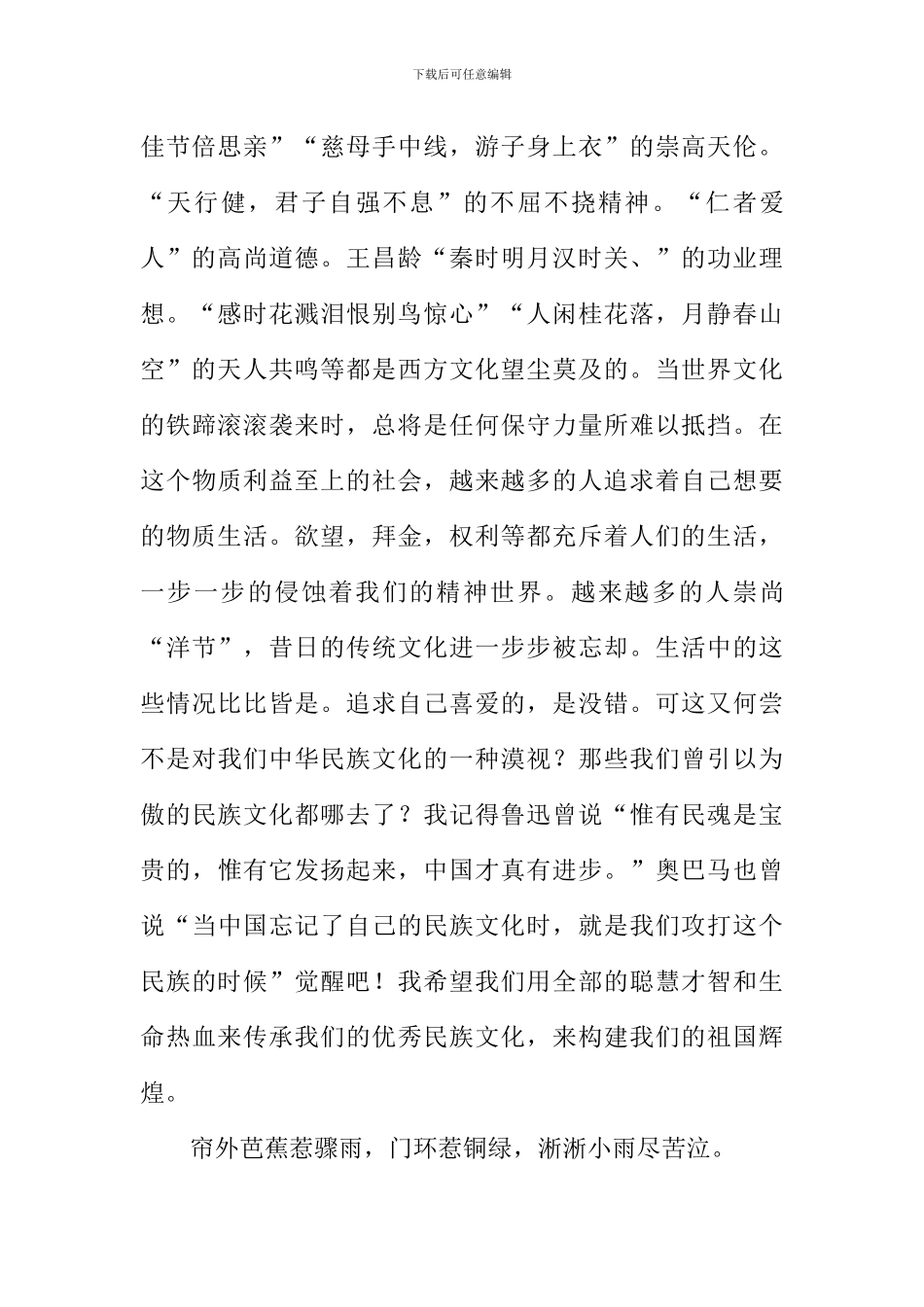 下载后可任意编辑

佳节倍思亲”“慈母手中线，游子身上衣”的崇高天伦。“天行健，君子自强不息”的不屈不挠精神。“仁者爱人”的高尚道德。王昌龄“秦时明月汉时关、”的功业理想。“感时花溅泪恨别鸟惊心”“人闲桂花落，月静春山空”的天人共鸣等都是西方文化望尘莫及的。当世界文化的铁蹄滚滚袭来时，总将是任何保守力量所难以抵挡。在这个物质利益至上的社会，越来越多的人追求着自己想要的物质生活。欲望，拜金，权利等都充斥着人们的生活，一步一步的侵蚀着我们的精神世界。越来越多的人崇尚“洋节”，昔日的传统文化进一步步被忘却。生活中的这些情况比比皆是。追求自己喜爱的，是没错。可这又何尝不是对我们中华民族文化的一种漠视？那些我们曾引以为傲的民族文化都哪去了？我记得鲁迅曾说“惟有民魂是宝贵的，惟有它发扬起来，中国才真有进步。”奥巴马也曾说“当中国忘记了自己的民族文化时，就是我们攻打这个民族的时候”觉醒吧！我希望我们用全部的聪慧才智和生命热血来传承我们的优秀民族文化，来构建我们的祖国辉煌。

帘外芭蕉惹骤雨，门环惹铜绿，淅淅小雨尽苦泣。